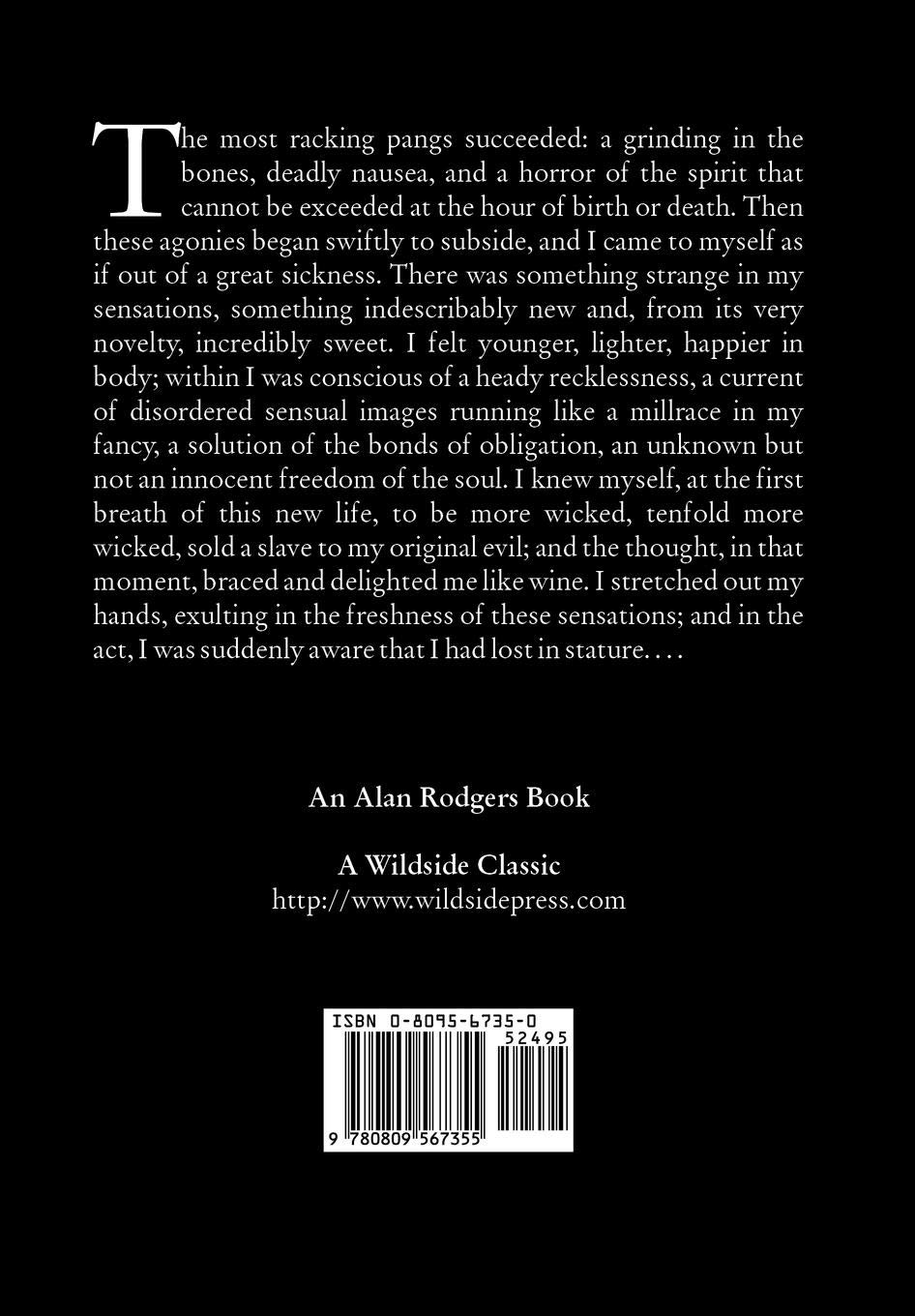 The most racking pangs succeeded: a grinding in the bones, deadly nausea, and a horror of the spirit that cannot be exceeded at the hour of birth or death. Then these agonies began swiftly to subside, and I came to myself as if out of a great sickness. There was something strange in my sensations, something indescribably new and, from its very novelty, incredibly sweet. I felt younger, lighter, happier in body; within I was conscious of a heady recklessness, a current of disordered sensual images running like a millrace in my fancy, a solution of the bonds of obligation, an unknown but not an innocent freedom of the soul. I knew myself, at the first breath of this new life, to be more wicked, tenfold more wicked, sold a slave to my original evil; and the thought, in that moment, braced and delighted me like wine. I stretched out my hands, exulting in the freshness of these sensations; and in the act, I was suddenly aware that I had lost in stature. . . .

An Alan Rodgers Book

A Wildside Classic
http://www.wildsidepress.com

ISBN 0-8095-6735-0
52495
9 780809 567355